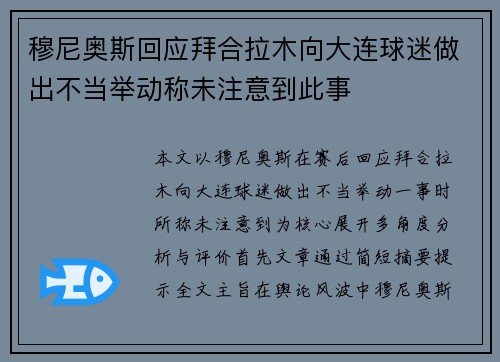 穆尼奥斯回应拜合拉木向大连球迷做出不当举动称未注意到此事

本文以穆尼奥斯在赛后回应拜合拉木向大连球迷做出不当举动一事时所称未注意到为核心展开多角度分析与评价首先文章通过简短摘要提示全文主旨在舆论风波中穆尼奥斯